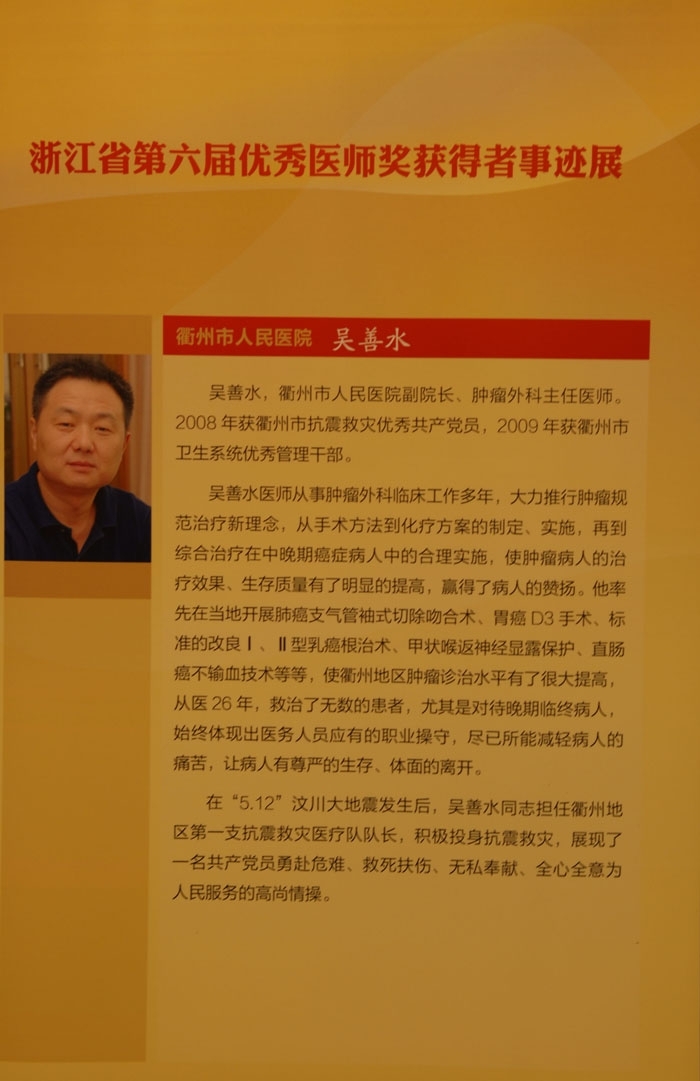 浙江省第六届优秀医师奖获得者事迹展

衢州市人民医院 吴善水

吴善水，衢州市人民医院副院长、肿瘤外科主任医师。2008 年获衢州市抗震救灾优秀共产党员，2009 年获衢州市卫生系统优秀管理干部。

吴善水医师从事肿瘤外科临床工作多年，大力推行肿瘤规范治疗新理念，从手术方法到化疗方案的制定、实施，再到综合治疗在中晚期癌症病人中的合理实施，使肿瘤病人的治疗效果、生存质量有了明显的提高，赢得了病人的赞扬。他率先在当地开展肺癌支气管袖式切除吻合术、胃癌 D3 手术、标准的改良Ⅰ、Ⅱ型乳癌根治术、甲状喉返神经显露保护、直肠癌不输血技术等等，使衢州地区肿瘤诊治水平有了很大提高，从医 26 年，救治了无数的患者，尤其是对待晚期临终病人，始终体现出医务人员应有的职业操守，尽已所能减轻病人的痛苦，让病人有尊严的生存、体面的离开。

在“5.12”汶川大地震发生后，吴善水同志担任衢州地区第一支抗震救灾医疗队队长，积极投身抗震救灾，展现了一名共产党员勇赴危难、救死扶伤、无私奉献、全心全意为人民服务的高尚情操。